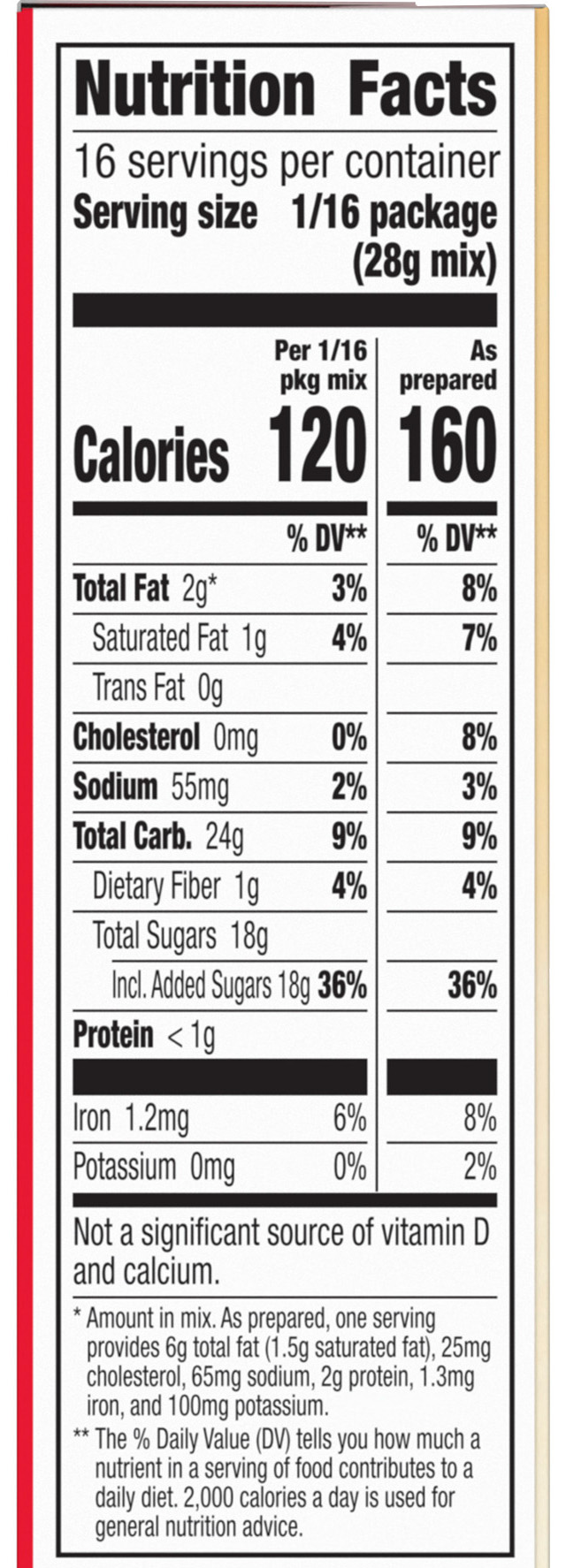 Nutrition Facts

16 servings per container
Serving size 1/16 package (28g mix)

| | Per 1/16 pkg mix | As prepared |
|---|---|---|
| Calories | 120 | 160 |
| | % DV** | % DV** |
| Total Fat 2g* | 3% | 8% |
| Saturated Fat 1g | 4% | 7% |
| Trans Fat 0g | | |
| Cholesterol 0mg | 0% | 8% |
| Sodium 55mg | 2% | 3% |
| Total Carb. 24g | 9% | 9% |
| Dietary Fiber 1g | 4% | 4% |
| Total Sugars 18g | | |
| Incl. Added Sugars 18g | 36% | 36% |
| Protein < 1g | | |
| Iron 1.2mg | 6% | 8% |
| Potassium 0mg | 0% | 2% |

Not a significant source of vitamin D and calcium.

* Amount in mix. As prepared, one serving provides 6g total fat (1.5g saturated fat), 25mg cholesterol, 65mg sodium, 2g protein, 1.3mg iron, and 100mg potassium.

** The % Daily Value (DV) tells you how much a nutrient in a serving of food contributes to a daily diet. 2,000 calories a day is used for general nutrition advice.